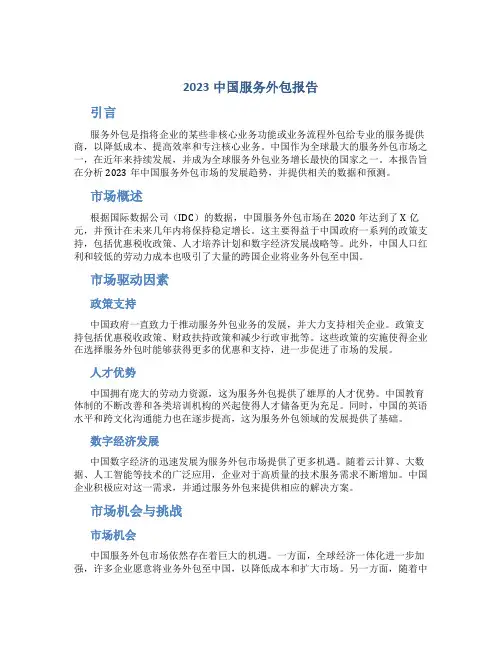 2023 中国服务外包报告

引言

服务外包是指将企业的某些非核心业务功能或业务流程外包给专业的服务提供商，以降低成本、提高效率和专注核心业务。中国作为全球最大的服务外包市场之一，在近年来持续发展，并成为全球服务外包业务增长最快的国家之一。本报告旨在分析 2023 年中国服务外包市场的发展趋势，并提供相关的数据和预测。

市场概述

根据国际数据公司（IDC）的数据，中国服务外包市场在 2020 年达到了 X 亿元，并预计在未来几年内将保持稳定增长。这主要得益于中国政府一系列的政策支持，包括优惠税收政策、人才培养计划和数字经济发展战略等。此外，中国人口红利和较低的劳动力成本也吸引了大量的跨国企业将业务外包至中国。

市场驱动因素

政策支持

中国政府一直致力于推动服务外包业务的发展，并大力支持相关企业。政策支持包括优惠税收政策、财政扶持政策和减少行政审批等。这些政策的实施使得企业在选择服务外包时能够获得更多的优惠和支持，进一步促进了市场的发展。

人才优势

中国拥有庞大的劳动力资源，这为服务外包提供了雄厚的人才优势。中国教育体制的不断改善和各类培训机构的兴起使得人才储备更为充足。同时，中国的英语水平和跨文化沟通能力也在逐步提高，这为服务外包领域的发展提供了基础。

数字经济发展

中国数字经济的迅速发展为服务外包市场提供了更多机遇。随着云计算、大数据、人工智能等技术的广泛应用，企业对于高质量的技术服务需求不断增加。中国企业积极应对这一需求，并通过服务外包来提供相应的解决方案。

市场机会与挑战

市场机会

中国服务外包市场依然存在着巨大的机遇。一方面，全球经济一体化进一步加强，许多企业愿意将业务外包至中国，以降低成本和扩大市场。另一方面，随着中